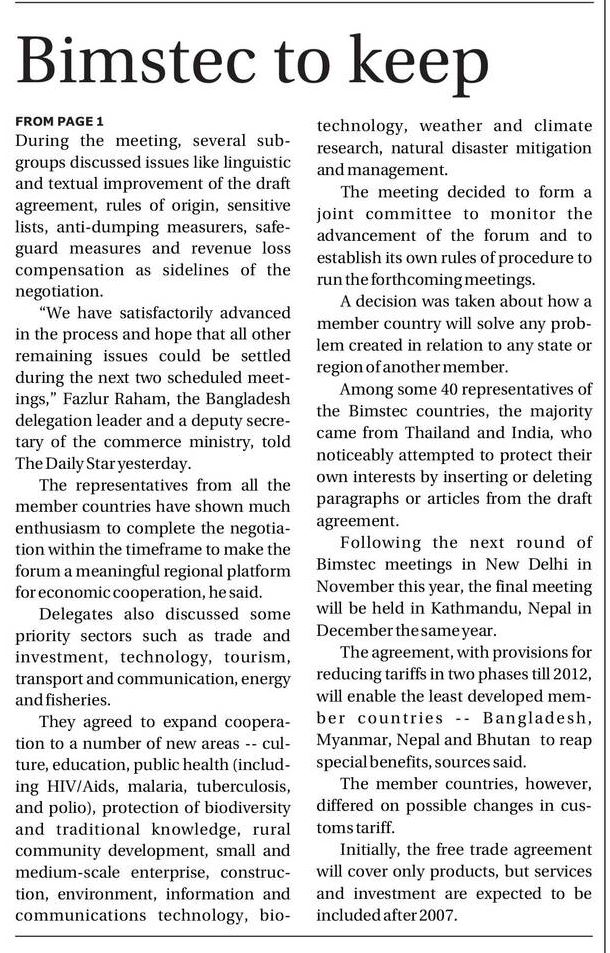 Bimstec to keep

FROM PAGE 1

During the meeting, several subgroups discussed issues like linguistic and textual improvement of the draft agreement, rules of origin, sensitive lists, anti-dumping measurers, safeguard measures and revenue loss compensation as sidelines of the negotiation.

"We have satisfactorily advanced in the process and hope that all other remaining issues could be settled during the next two scheduled meetings," Fazlur Raham, the Bangladesh delegation leader and a deputy secretary of the commerce ministry, told The Daily Star yesterday.

The representatives from all the member countries have shown much enthusiasm to complete the negotiation within the timeframe to make the forum a meaningful regional platform for economic cooperation, he said.

Delegates also discussed some priority sectors such as trade and investment, technology, tourism, transport and communication, energy and fisheries.

They agreed to expand cooperation to a number of new areas -- culture, education, public health (including HIV/Aids, malaria, tuberculosis, and polio), protection of biodiversity and traditional knowledge, rural community development, small and medium-scale enterprise, construction, environment, information and communications technology, biotechnology, weather and climate research, natural disaster mitigation and management.

The meeting decided to form a joint committee to monitor the advancement of the forum and to establish its own rules of procedure to run the forthcoming meetings.

A decision was taken about how a member country will solve any problem created in relation to any state or region of another member.

Among some 40 representatives of the Bimstec countries, the majority came from Thailand and India, who noticeably attempted to protect their own interests by inserting or deleting paragraphs or articles from the draft agreement.

Following the next round of Bimstec meetings in New Delhi in November this year, the final meeting will be held in Kathmandu, Nepal in December the same year.

The agreement, with provisions for reducing tariffs in two phases till 2012, will enable the least developed member countries -- Bangladesh, Myanmar, Nepal and Bhutan to reap special benefits, sources said.

The member countries, however, differed on possible changes in customs tariff.

Initially, the free trade agreement will cover only products, but services and investment are expected to be included after 2007.